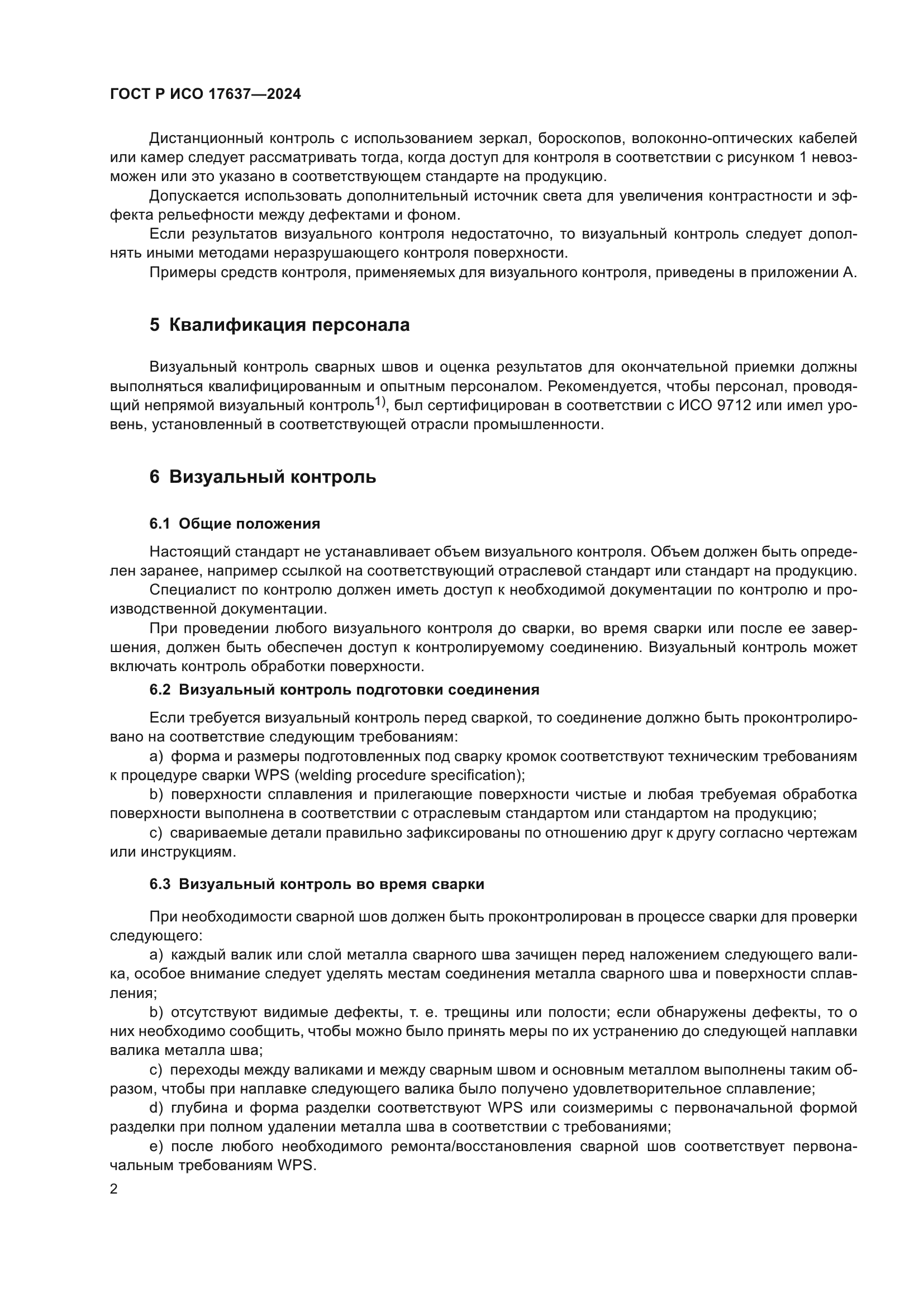 ГОСТ Р ИСО 17637—2024

Дистанционный контроль с использованием зеркал, бороскопов, волоконно-оптических кабелей или камер следует рассматривать тогда, когда доступ для контроля в соответствии с рисунком 1 невозможен или это указано в соответствующем стандарте на продукцию.

Допускается использовать дополнительный источник света для увеличения контрастности и эффекта рельефности между дефектами и фоном.

Если результатов визуального контроля недостаточно, то визуальный контроль следует дополнять иными методами неразрушающего контроля поверхности.

Примеры средств контроля, применяемых для визуального контроля, приведены в приложении А.

5 Квалификация персонала

Визуальный контроль сварных швов и оценка результатов для окончательной приемки должны выполняться квалифицированным и опытным персоналом. Рекомендуется, чтобы персонал, проводящий непрямой визуальный контроль$^{1)}$, был сертифицирован в соответствии с ИСО 9712 или имел уровень, установленный в соответствующей отрасли промышленности.

6 Визуальный контроль

6.1 Общие положения

Настоящий стандарт не устанавливает объем визуального контроля. Объем должен быть определен заранее, например ссылкой на соответствующий отраслевой стандарт или стандарт на продукцию.

Специалист по контролю должен иметь доступ к необходимой документации по контролю и производственной документации.

При проведении любого визуального контроля до сварки, во время сварки или после ее завершения, должен быть обеспечен доступ к контролируемому соединению. Визуальный контроль может включать контроль обработки поверхности.

6.2 Визуальный контроль подготовки соединения

Если требуется визуальный контроль перед сваркой, то соединение должно быть проконтролировано на соответствие следующим требованиям:

a) форма и размеры подготовленных под сварку кромок соответствуют техническим требованиям к процедуре сварки WPS (welding procedure specification);

b) поверхности сплавления и прилегающие поверхности чистые и любая требуемая обработка поверхности выполнена в соответствии с отраслевым стандартом или стандартом на продукцию;

c) свариваемые детали правильно зафиксированы по отношению друг к другу согласно чертежам или инструкциям.

6.3 Визуальный контроль во время сварки

При необходимости сварной шов должен быть проконтролирован в процессе сварки для проверки следующего:

a) каждый валик или слой металла сварного шва зачищен перед наложением следующего валика, особое внимание следует уделять местам соединения металла сварного шва и поверхности сплавления;

b) отсутствуют видимые дефекты, т. е. трещины или полости; если обнаружены дефекты, то о них необходимо сообщить, чтобы можно было принять меры по их устранению до следующей наплавки валика металла шва;

c) переходы между валиками и между сварным швом и основным металлом выполнены таким образом, чтобы при наплавке следующего валика было получено удовлетворительное сплавление;

d) глубина и форма разделки соответствуют WPS или соизмеримы с первоначальной формой разделки при полном удалении металла шва в соответствии с требованиями;

e) после любого необходимого ремонта/восстановления сварной шов соответствует первоначальным требованиям WPS.

2